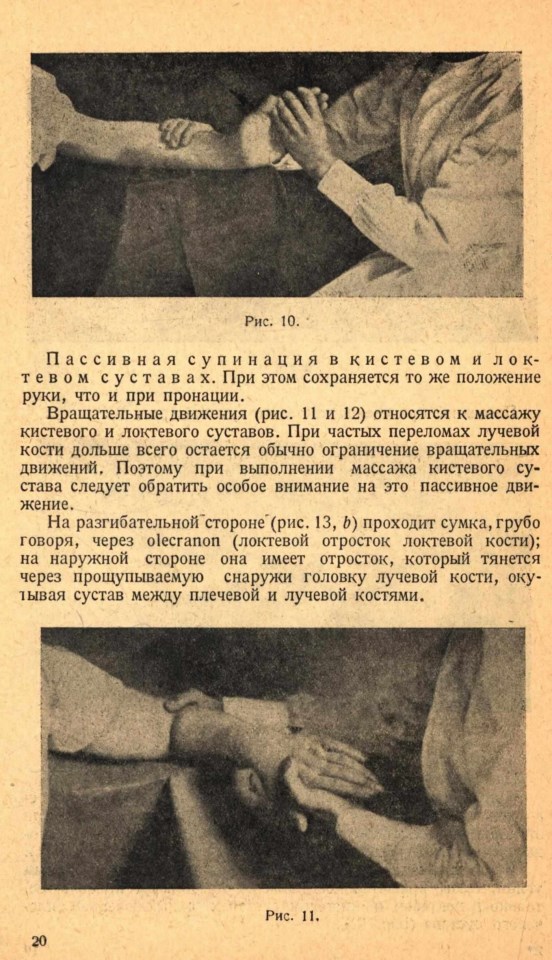 Рис. 10.

Пассивная супинация в кистевом и локтевом суставах. При этом сохраняется то же положение руки, что и при пронации.

Вращательные движения (рис. 11 и 12) относятся к массажу кистевого и локтевого суставов. При частых переломах лучевой кости дольше всего остается обычно ограничение вращательных движений. Поэтому при выполнении массажа кистевого сустава следует обратить особое внимание на это пассивное движение.

На разгибательной стороне (рис. 13, b) проходит сумка, грубо говоря, через olecranon (локтевой отросток локтевой кости); на наружной стороне она имеет отросток, который тянется через прощупываемую снаружи головку лучевой кости, окутывая сустав между плечевой и лучевой костями.

Рис. 11.

20